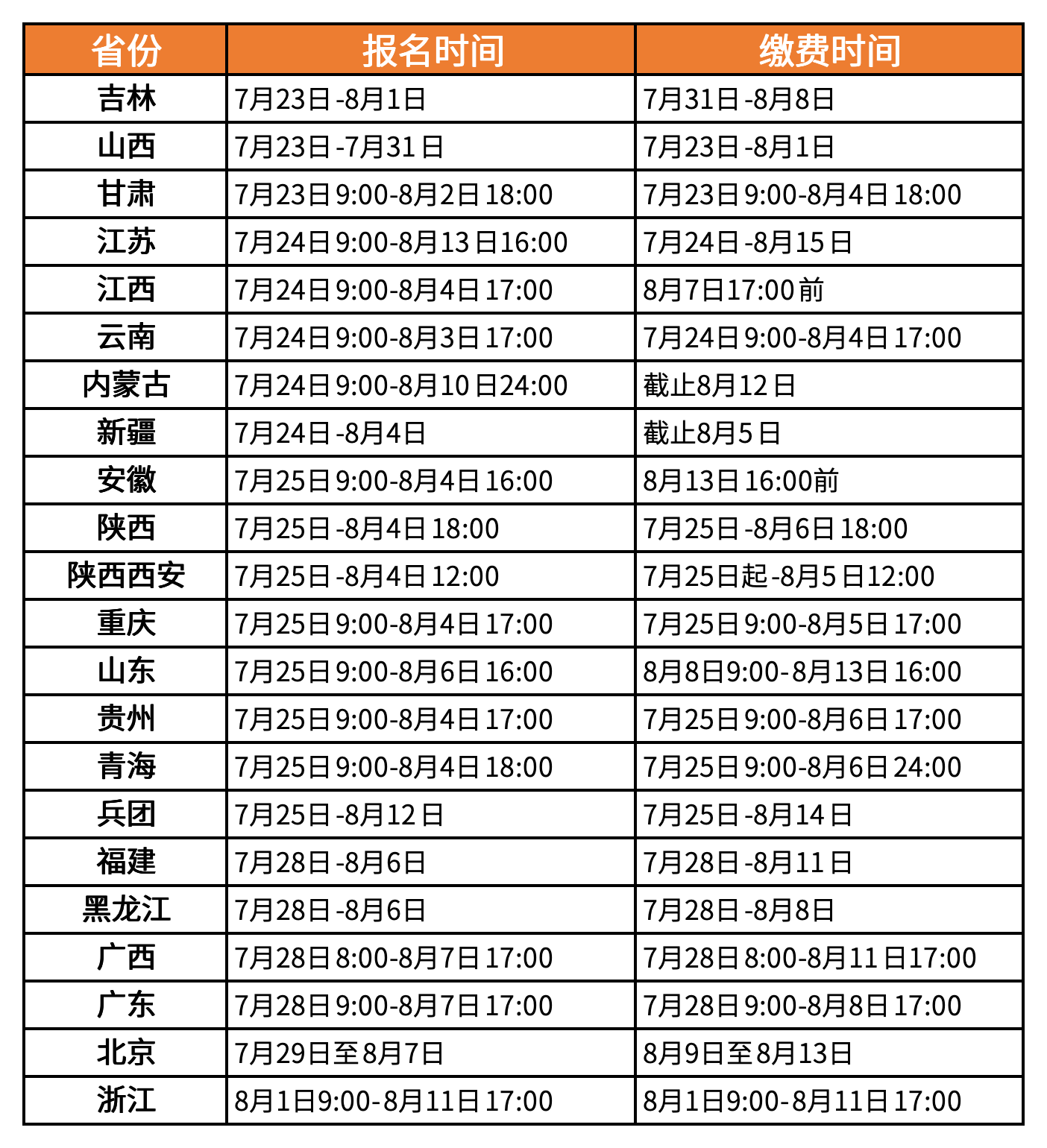 | 省份 | 报名时间 | 缴费时间 |
|---|---|---|
| 吉林 | 7月23日-8月1日 | 7月31日-8月8日 |
| 山西 | 7月23日-7月31日 | 7月23日-8月1日 |
| 甘肃 | 7月23日9:00-8月2日18:00 | 7月23日9:00-8月4日18:00 |
| 江苏 | 7月24日9:00-8月13日16:00 | 7月24日-8月15日 |
| 江西 | 7月24日9:00-8月4日17:00 | 8月7日17:00前 |
| 云南 | 7月24日9:00-8月3日17:00 | 7月24日9:00-8月4日17:00 |
| 内蒙古 | 7月24日9:00-8月10日24:00 | 截止8月12日 |
| 新疆 | 7月24日-8月4日 | 截止8月5日 |
| 安徽 | 7月25日9:00-8月4日16:00 | 8月13日16:00前 |
| 陕西 | 7月25日-8月4日18:00 | 7月25日-8月6日18:00 |
| 陕西西安 | 7月25日-8月4日12:00 | 7月25日起-8月5日12:00 |
| 重庆 | 7月25日9:00-8月4日17:00 | 7月25日9:00-8月5日17:00 |
| 山东 | 7月25日9:00-8月6日16:00 | 8月8日9:00-8月13日16:00 |
| 贵州 | 7月25日9:00-8月4日17:00 | 7月25日9:00-8月6日17:00 |
| 青海 | 7月25日9:00-8月4日18:00 | 7月25日9:00-8月6日24:00 |
| 兵团 | 7月25日-8月12日 | 7月25日-8月14日 |
| 福建 | 7月28日-8月6日 | 7月28日-8月11日 |
| 黑龙江 | 7月28日-8月6日 | 7月28日-8月8日 |
| 广西 | 7月28日8:00-8月7日17:00 | 7月28日8:00-8月11日17:00 |
| 广东 | 7月28日9:00-8月7日17:00 | 7月28日9:00-8月8日17:00 |
| 北京 | 7月29日至8月7日 | 8月9日至8月13日 |
| 浙江 | 8月1日9:00-8月11日17:00 | 8月1日9:00-8月11日17:00 |